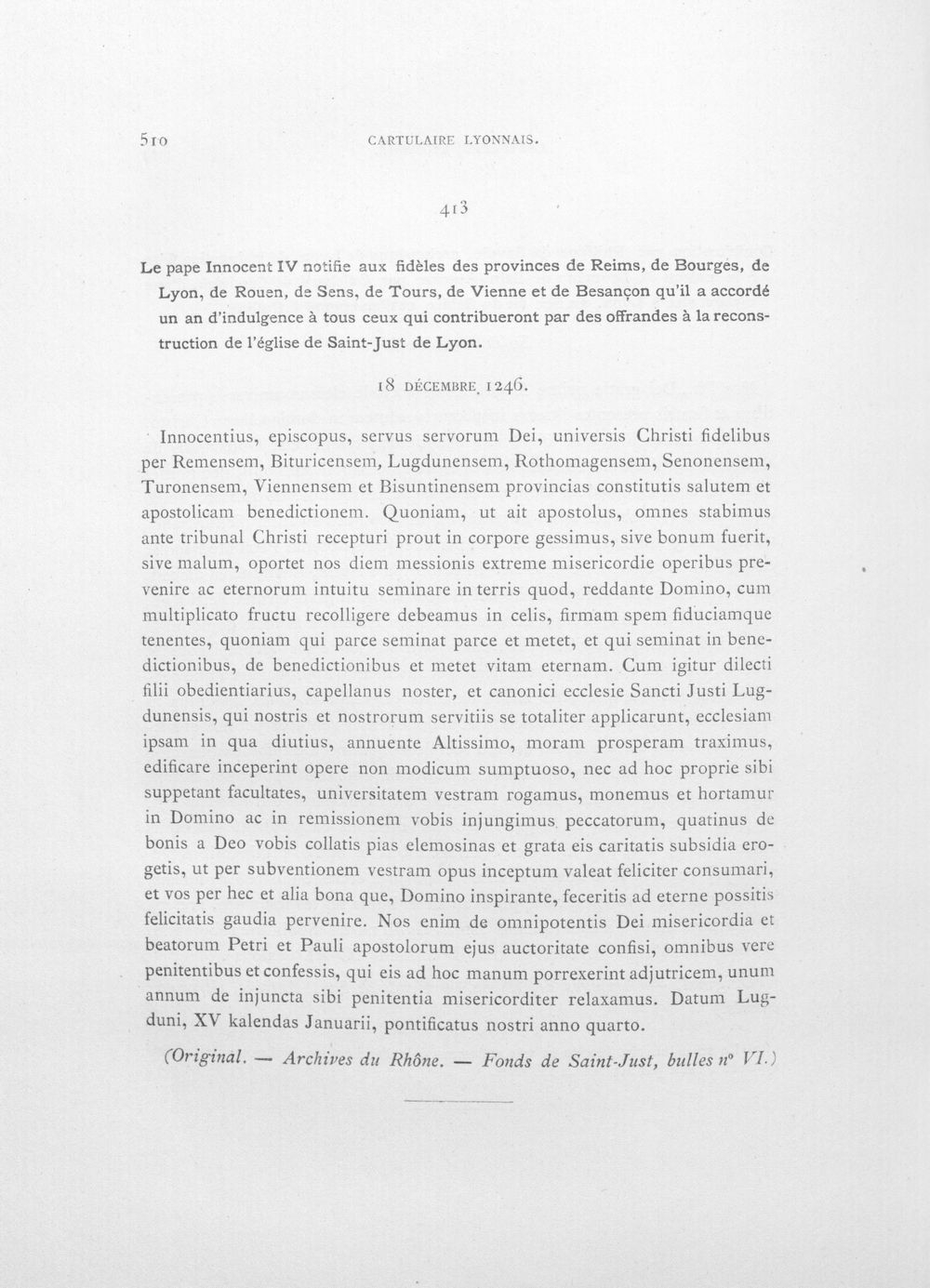 510 CARTULAIRE LYONNAIS.

413

Le pape Innocent IV notifie aux fidèles des provinces de Reims, de Bourges, de Lyon, de Rouen, de Sens, de Tours, de Vienne et de Besançon qu'il a accordé un an d'indulgence à tous ceux qui contribueront par des offrandes à la reconstruction de l'église de Saint-Just de Lyon.

18 DÉCEMBRE 1246.

Innocentius, episcopus, servus servorum Dei, universis Christi fidelibus per Remensem, Bituricensem, Lugdunensem, Rothomagensem, Senonensem, Turonensem, Viennensem et Bisuntinensem provincias constitutis salutem et apostolicam benedictionem. Quoniam, ut ait apostolus, omnes stabimus ante tribunal Christi recepturi prout in corpore gessimus, sive bonum fuerit, sive malum, oportet nos diem messionis extreme misericordie operibus prevenire ac eternorum intuitu seminare in terris quod, reddante Domino, cum multiplicato fructu recolligere debeamus in celis, firmam spem fiduciamque tenentes, quoniam qui parce seminat parce et metet, et qui seminat in benedictionibus, de benedictionibus et metet vitam eternam. Cum igitur dilecti filii obedientiarius, capellanus noster, et canonici ecclesie Sancti Justi Lugdunensis, qui nostris et nostrorum servitiis se totaliter applicarunt, ecclesiam ipsam in qua diutius, annuente Altissimo, moram prosperam traximus, edificare inceperint opere non modicum sumptuoso, nec ad hoc proprie sibi suppetant facultates, universitatem vestram rogamus, monemus et hortamur in Domino ac in remissionem vobis injungimus peccatorum, quatinus de bonis a Deo vobis collatis pias elemosinas et grata eis caritatis subsidia erogetis, ut per subventionem vestram opus inceptum valeat feliciter consumari, et vos per hec et alia bona que, Domino inspirante, feceritis ad eterne possitis felicitatis gaudia pervenire. Nos enim de omnipotentis Dei misericordia et beatorum Petri et Pauli apostolorum ejus auctoritate confisi, omnibus vere penitentibus et confessis, qui eis ad hoc manum porrexerint adjutricem, unum annum de injuncta sibi penitentia misericorditer relaxamus. Datum Lugduni, XV kalendas Januarii, pontificatus nostri anno quarto.

(Original. — Archives du Rhône. — Fonds de Saint-Just, bulles n° VI.)